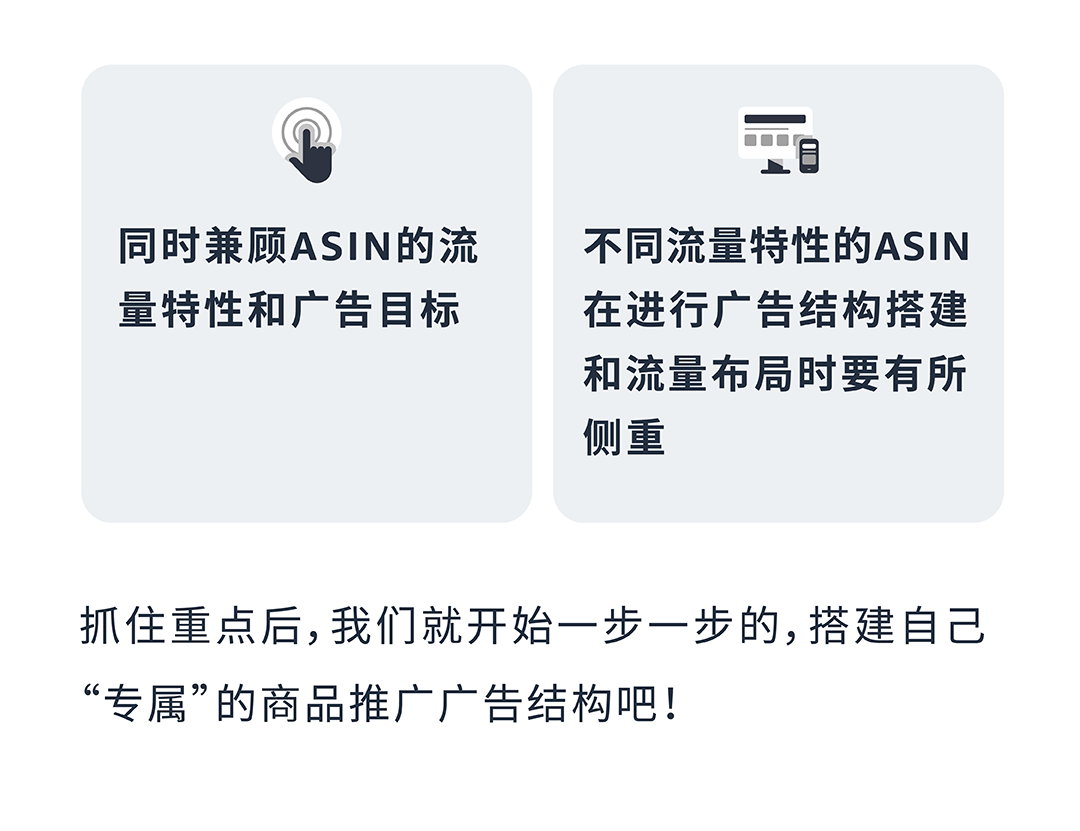 同时兼顾ASIN的流量特性和广告目标

不同流量特性的ASIN在进行广告结构搭建和流量布局时要有所侧重

抓住重点后，我们就开始一步一步的，搭建自己“专属”的商品推广广告结构吧！